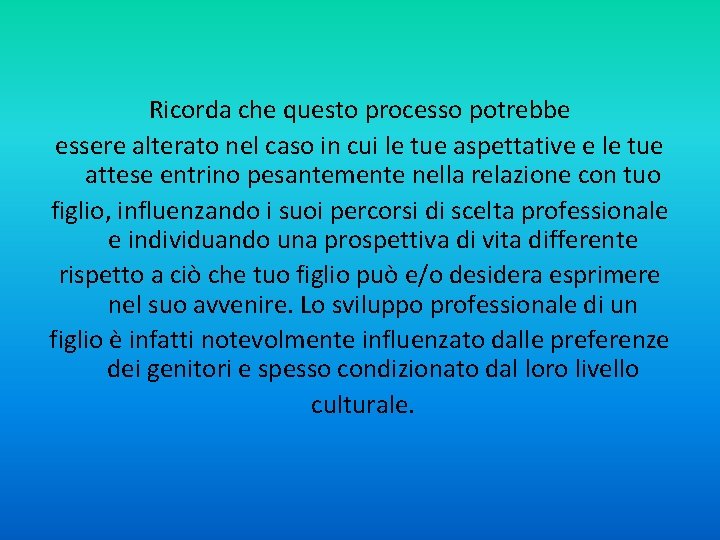 Ricorda che questo processo potrebbe
essere alterato nel caso in cui le tue aspettative e le tue attese entrino pesantemente nella relazione con tuo
figlio, influenzando i suoi percorsi di scelta professionale e individuando una prospettiva di vita differente
rispetto a ciò che tuo figlio può e/o desidera esprimere nel suo avvenire. Lo sviluppo professionale di un
figlio è infatti notevolmente influenzato dalle preferenze dei genitori e spesso condizionato dal loro livello
culturale.